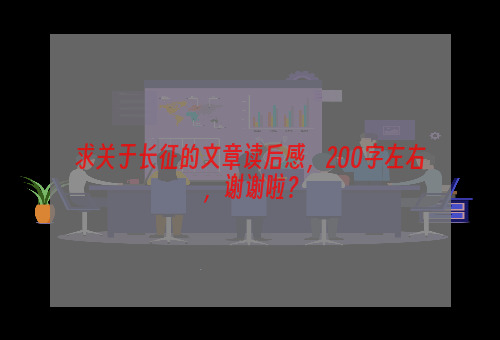 求关于长征的文章读后感，200字左右，谢谢啦？